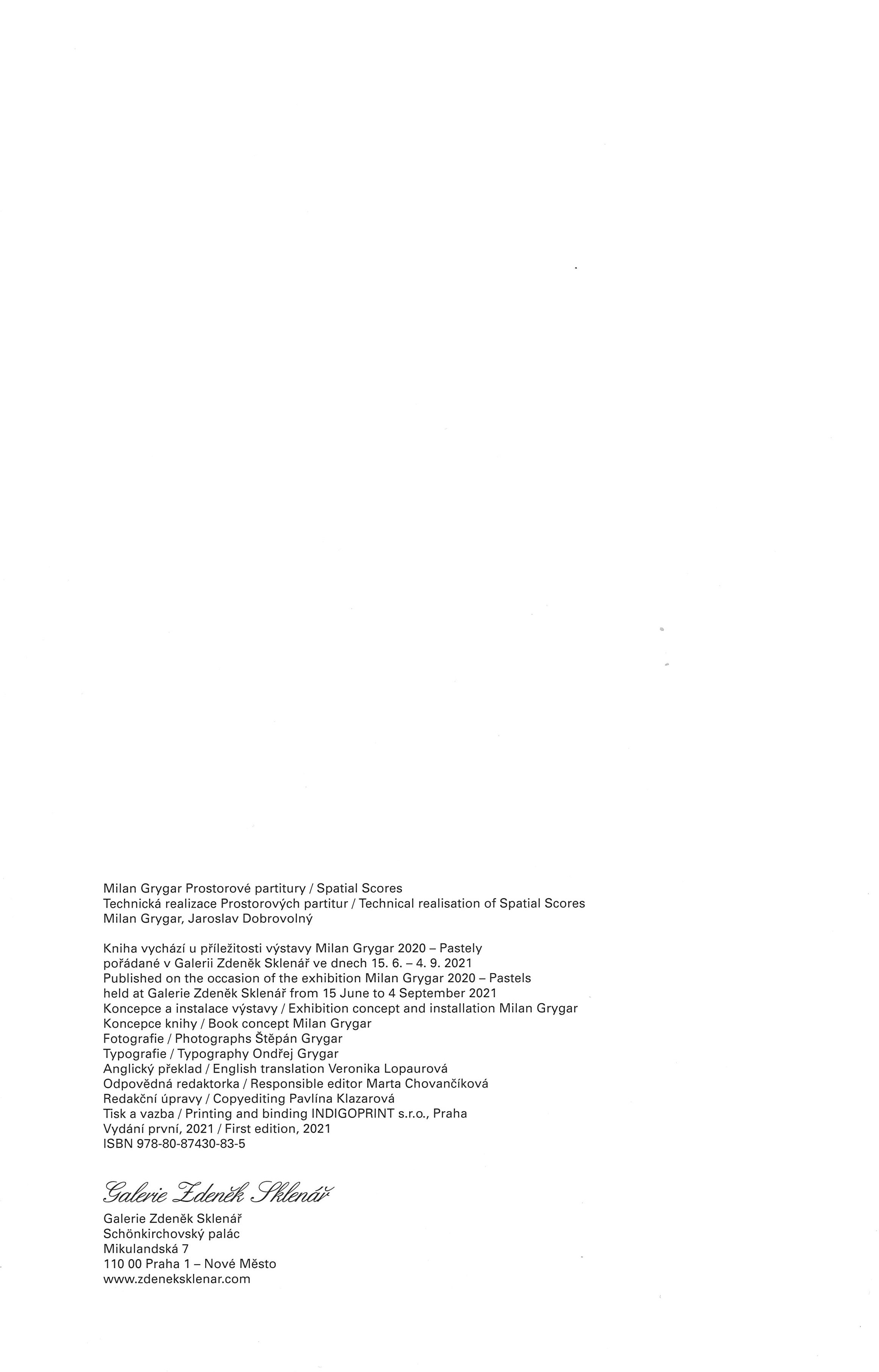 Milan Grygar Prostorové partitury / Spatial Scores
Technická realizace Prostorových partitur / Technical realisation of Spatial Scores
Milan Grygar, Jaroslav Dobrovolný

Kniha vychází u příležitosti výstavy Milan Grygar 2020 – Pastely
pořádané v Galerii Zdeněk Sklenář ve dnech 15. 6. – 4. 9. 2021
Published on the occasion of the exhibition Milan Grygar 2020 – Pastels
held at Galerie Zdeněk Sklenář from 15 June to 4 September 2021
Koncepce a instalace výstavy / Exhibition concept and installation Milan Grygar
Koncepce knihy / Book concept Milan Grygar
Fotografie / Photographs Štěpán Grygar
Typografie / Typography Ondřej Grygar
Anglický překlad / English translation Veronika Lopaurová
Odpovědná redaktorka / Responsible editor Marta Chovančíková
Redakční úpravy / Copyediting Pavlína Klazarová
Tisk a vazba / Printing and binding INDIGOPRINT s.r.o., Praha
Vydání první, 2021 / First edition, 2021
ISBN 978-80-87430-83-5

Galerie Zdeněk Sklenář

Galerie Zdeněk Sklenář
Schönkirchovský palác
Mikulandská 7
110 00 Praha 1 – Nové Město
www.zdeneksklenar.com